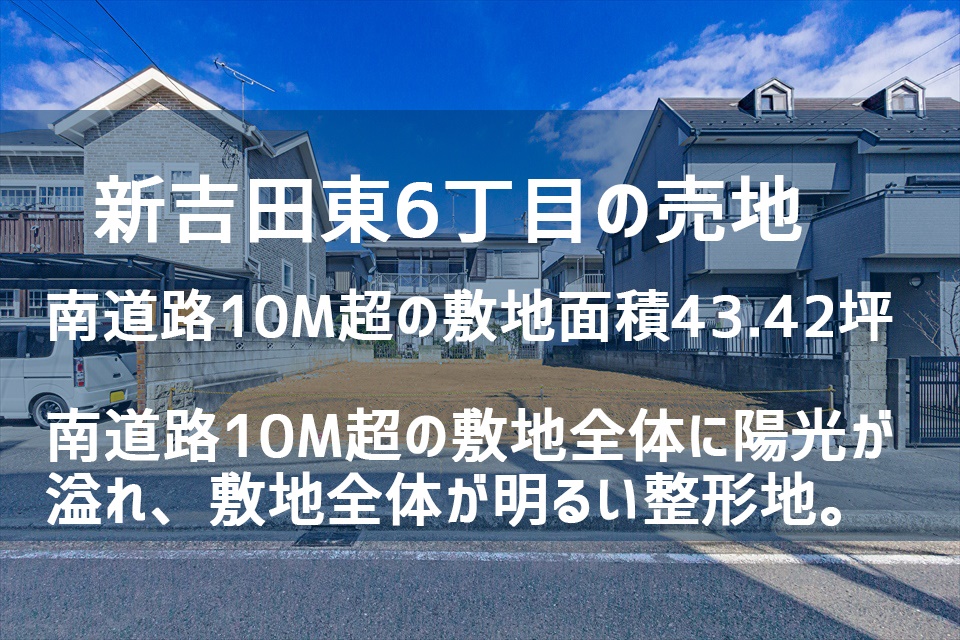 新吉田東6丁目の売地

南道路10M超の敷地面積43.42坪

南道路10M超の敷地全体に陽光が溢れ、敷地全体が明るい整形地。